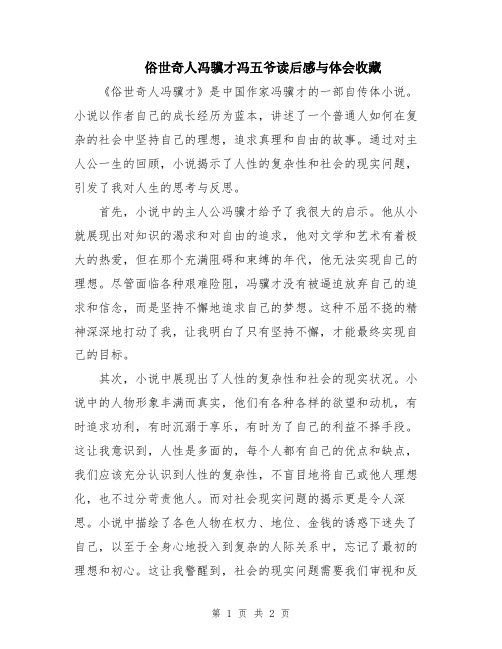 俗世奇人冯骥才冯五爷读后感与体会收藏

《俗世奇人冯骥才》是中国作家冯骥才的一部自传体小说。小说以作者自己的成长经历为蓝本，讲述了一个普通人如何在复杂的社会中坚持自己的理想，追求真理和自由的故事。通过对主人公一生的回顾，小说揭示了人性的复杂性和社会的现实问题，引发了我对人生的思考与反思。

首先，小说中的主人公冯骥才给予了我很大的启示。他从小就展现出对知识的渴求和对自由的追求，他对文学和艺术有着极大的热爱，但在那个充满阻碍和束缚的年代，他无法实现自己的理想。尽管面临各种艰难险阻，冯骥才没有被逼迫放弃自己的追求和信念，而是坚持不懈地追求自己的梦想。这种不屈不挠的精神深深地打动了我，让我明白了只有坚持不懈，才能最终实现自己的目标。

其次，小说中展现出了人性的复杂性和社会的现实状况。小说中的人物形象丰满而真实，他们有各种各样的欲望和动机，有时追求功利，有时沉溺于享乐，有时为了自己的利益不择手段。这让我意识到，人性是多面的，每个人都有自己的优点和缺点，我们应该充分认识到人性的复杂性，不盲目地将自己或他人理想化，也不过分苛责他人。而对社会现实问题的揭示更是令人深思。小说中描绘了各色人物在权力、地位、金钱的诱惑下迷失了自己，以至于全身心地投入到复杂的人际关系中，忘记了最初的理想和初心。这让我警醒到，社会的现实问题需要我们审视和反

第 1 页 共 2 页